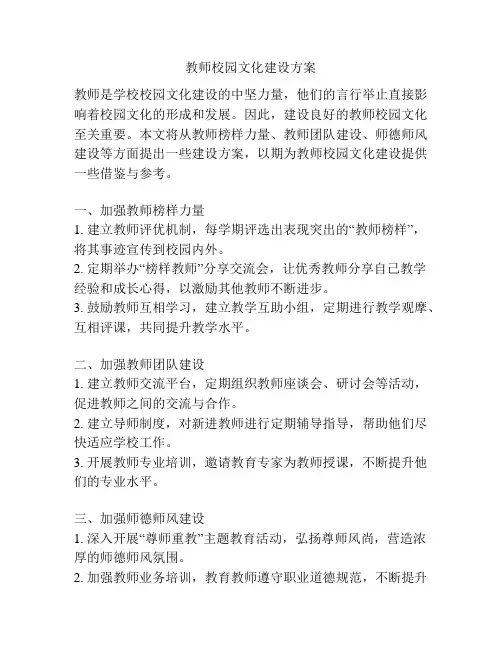 教师校园文化建设方案

教师是学校校园文化建设的中坚力量，他们的言行举止直接影响着校园文化的形成和发展。因此，建设良好的教师校园文化至关重要。本文将从教师榜样力量、教师团队建设、师德师风建设等方面提出一些建设方案，以期为教师校园文化建设提供一些借鉴与参考。

一、加强教师榜样力量
1. 建立教师评优机制，每学期评选出表现突出的“教师榜样”，将其事迹宣传到校园内外。
2. 定期举办“榜样教师”分享交流会，让优秀教师分享自己教学经验和成长心得，以激励其他教师不断进步。
3. 鼓励教师互相学习，建立教学互助小组，定期进行教学观摩、互相评课，共同提升教学水平。

二、加强教师团队建设
1. 建立教师交流平台，定期组织教师座谈会、研讨会等活动，促进教师之间的交流与合作。
2. 建立导师制度，对新进教师进行定期辅导指导，帮助他们尽快适应学校工作。
3. 开展教师专业培训，邀请教育专家为教师授课，不断提升他们的专业水平。

三、加强师德师风建设
1. 深入开展“尊师重教”主题教育活动，弘扬尊师风尚，营造浓厚的师德师风氛围。
2. 加强教师业务培训，教育教师遵守职业道德规范，不断提升